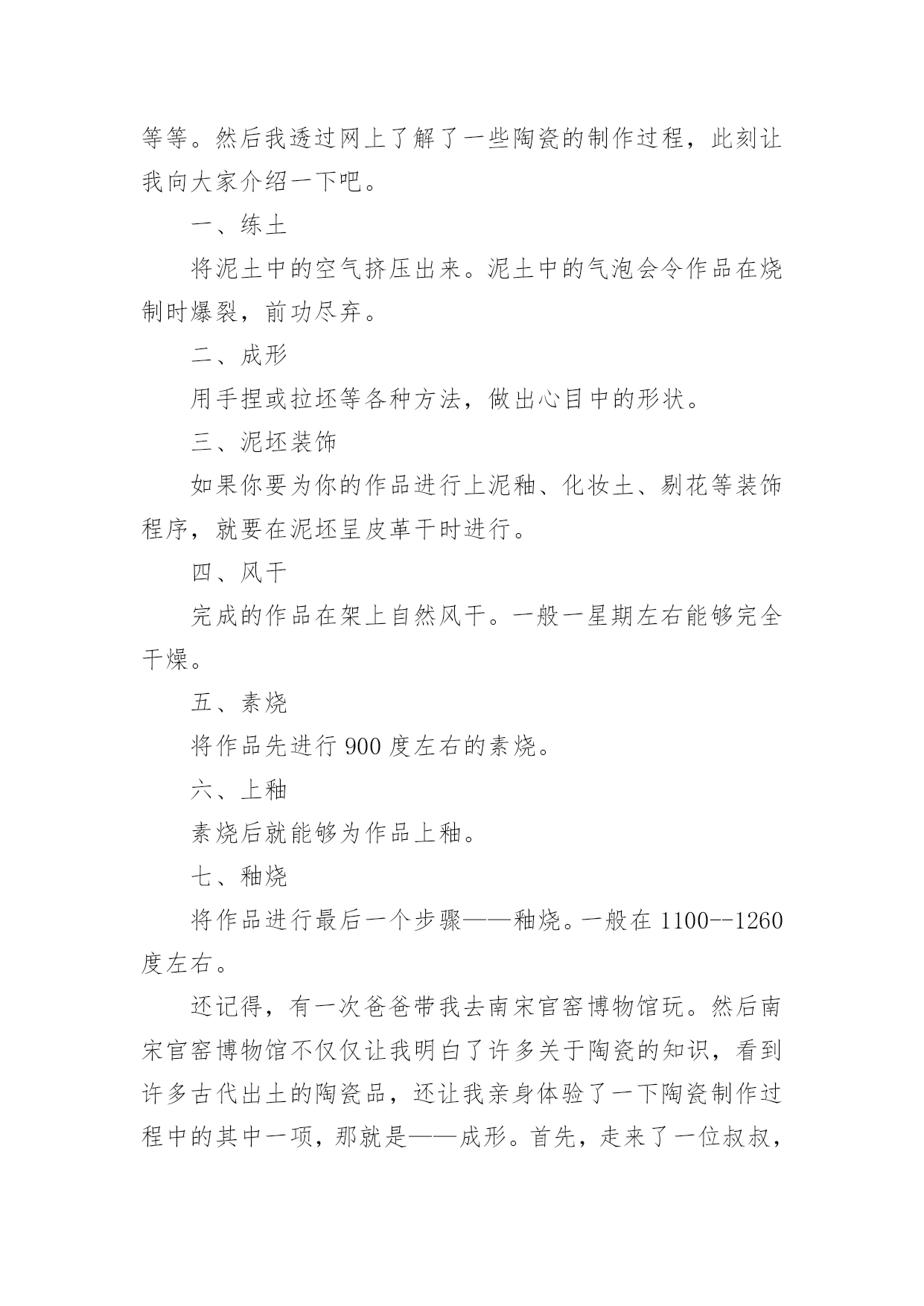 等等。然后我透过网上了解了一些陶瓷的制作过程，此刻让我向大家介绍一下吧。

一、练土

将泥土中的空气挤压出来。泥土中的气泡会令作品在烧制时爆裂，前功尽弃。

二、成形

用手捏或拉坯等各种方法，做出心目中的形状。

三、泥坯装饰

如果你要为你的作品进行上泥釉、化妆土、剔花等装饰程序，就要在泥坯呈皮革干时进行。

四、风干

完成的作品在架上自然风干。一般一星期左右能够完全干燥。

五、素烧

将作品先进行 900 度左右的素烧。

六、上釉

素烧后就能够为作品上釉。

七、釉烧

将作品进行最后一个步骤——釉烧。一般在 1100--1260 度左右。

还记得，有一次爸爸带我去南宋官窑博物馆玩。然后南宋官窑博物馆不仅仅让我明白了许多关于陶瓷的知识，看到许多古代出土的陶瓷品，还让我亲身体验了一下陶瓷制作过程中的其中一项，那就是——成形。首先，走来了一位叔叔，